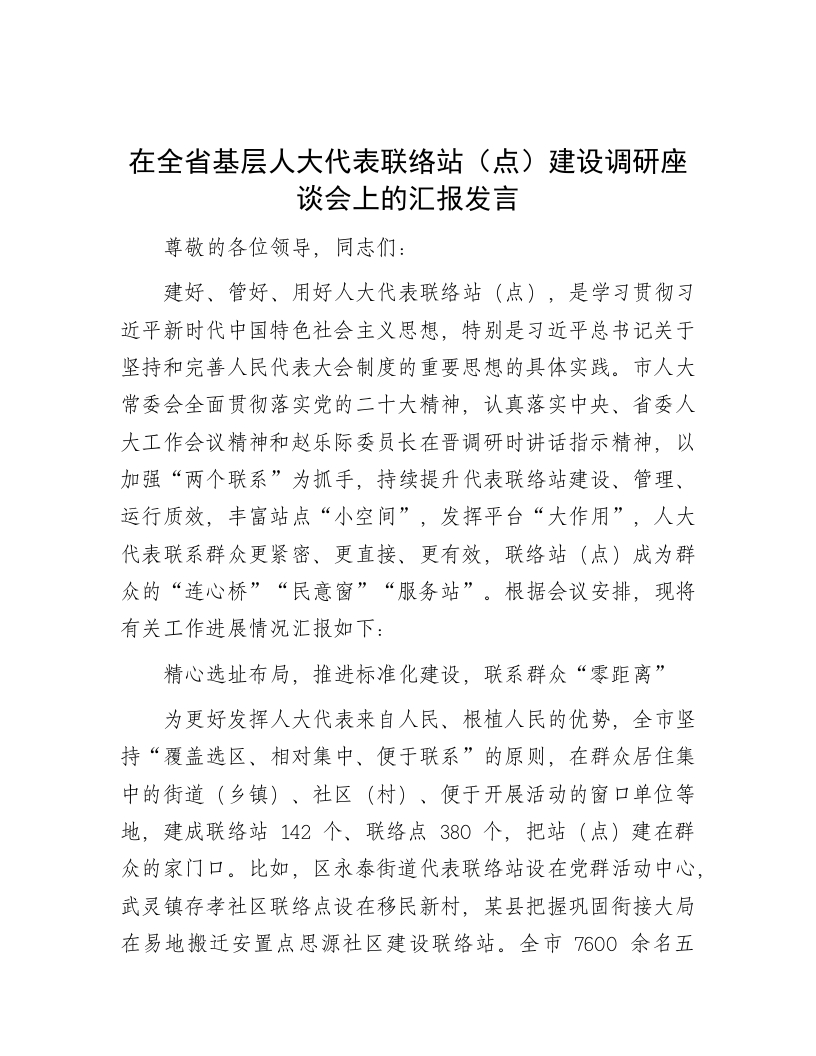 在全省基层人大代表联络站（点）建设调研座谈会上的汇报发言

尊敬的各位领导，同志们：

建好、管好、用好人大代表联络站（点），是学习贯彻习近平新时代中国特色社会主义思想，特别是习近平总书记关于坚持和完善人民代表大会制度的重要思想的具体实践。市人大常委会全面贯彻落实党的二十大精神，认真落实中央、省委人大工作会议精神和赵乐际委员长在晋调研时讲话指示精神，以加强“两个联系”为抓手，持续提升代表联络站建设、管理、运行质效，丰富站点“小空间”，发挥平台“大作用”，人大代表联系群众更紧密、更直接、更有效，联络站（点）成为群众的“连心桥”“民意窗”“服务站”。根据会议安排，现将有关工作进展情况汇报如下：

精心选址布局，推进标准化建设，联系群众“零距离”

为更好发挥人大代表来自人民、根植人民的优势，全市坚持“覆盖选区、相对集中、便于联系”的原则，在群众居住集中的街道（乡镇）、社区（村）、便于开展活动的窗口单位等地，建成联络站 142 个、联络点 380 个，把站（点）建在群众的家门口。比如，区永泰街道代表联络站设在党群活动中心，武灵镇存孝社区联络点设在移民新村，某县把握巩固衔接大局在易地搬迁安置点思源社区建设联络站。全市 7600 余名五